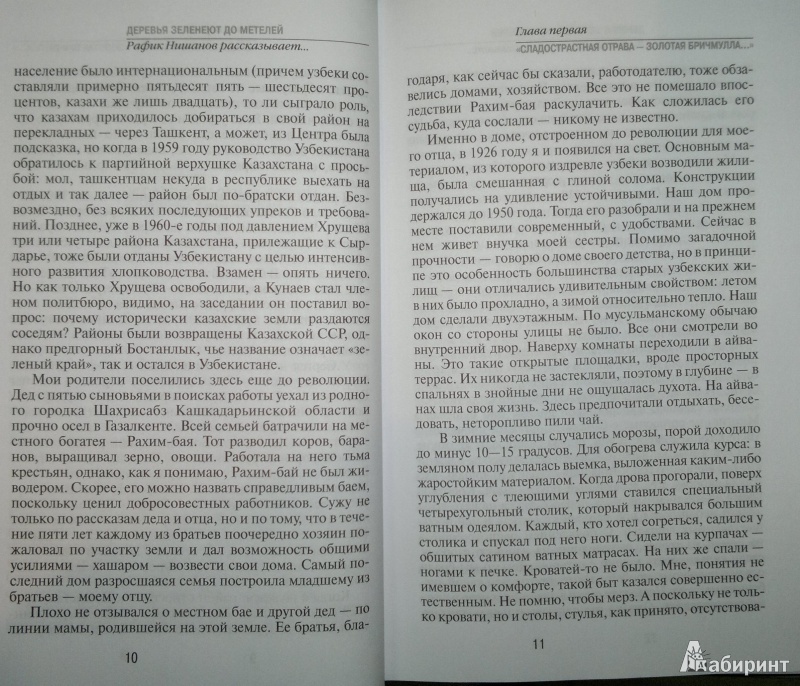 ДЕРЕВЬЯ ЗЕЛЕНЕЮТ ДО МЕТЕЛЕЙ
Рафик Нишанов рассказывает...

население было интернациональным (причем узбеки составляли примерно пятьдесят пять — шестьдесят процентов, казахи же лишь двадцать), то ли сыграло роль, что казахам приходилось добираться в свой район на перекладных — через Ташкент, а может, из Центра была подсказка, но когда в 1959 году руководство Узбекистана обратилось к партийной верхушке Казахстана с просьбой: мол, ташкентцам некуда в республике выехать на отдых и так далее — район был по-братски отдан. Безвозмездно, без всяких последующих упреков и требований. Позднее, уже в 1960-е годы под давлением Хрущева три или четыре района Казахстана, прилежащие к Сырдарье, тоже были отданы Узбекистану с целью интенсивного развития хлопководства. Взамен — опять ничего. Но как только Хрущева освободили, а Кунаев стал членом политбюро, видимо, на заседании он поставил вопрос: почему исторически казахские земли раздаются соседям? Районы были возвращены Казахской ССР, однако предгорный Бостанлык, чье название означает «зеленый край», так и остался в Узбекистане.

Мои родители поселились здесь еще до революции. Дед с пятью сыновьями в поисках работы уехал из родного городка Шахрисабз Кашкадарьинской области и прочно осел в Газалкенте. Всей семьей батрачили на местного богатея — Рахим-бая. Тот разводил коров, баранов, выращивал зерно, овощи. Работала на него тьма крестьян, однако, как я понимаю, Рахим-бай не был живодером. Скорее, его можно назвать справедливым баем, поскольку ценил добросовестных работников. Сужу не только по рассказам деда и отца, но и по тому, что в течение пяти лет каждому из братьев поочередно хозяин пожаловал по участку земли и дал возможность общими усилиями — хашаром — возвести свои дома. Самый последний дом разросшаяся семья построила младшему из братьев — моему отцу.

Плохо не отзывался о местном бае и другой дед — по линии мамы, родившейся на этой земле. Ее братья, бла-

10

Глава первая
«СЛАДОСТРАСТНАЯ ОТРАВА — ЗОЛОТАЯ БРИЧМУЛЛА...»

годаря, как сейчас бы сказали, работодателю, тоже обзавелись домами, хозяйством. Все это не помешало впоследствии Рахим-бая раскулачить. Как сложилась его судьба, куда сослали — никому не известно.

Именно в доме, отстроенном до революции для моего отца, в 1926 году я и появился на свет. Основным материалом, из которого издревле узбеки возводили жилища, была смешанная с глиной солома. Конструкции получались на удивление устойчивыми. Наш дом продержался до 1950 года. Тогда его разобрали и на прежнем месте поставили современный, с удобствами. Сейчас в нем живет внучка моей сестры. Помимо загадочной прочности — говорю о доме своего детства, но в принципе это особенность большинства старых узбекских жилищ — они отличались удивительным свойством: летом в них было прохладно, а зимой относительно тепло. Наш дом сделали двухэтажным. По мусульманскому обычаю окон со стороны улицы не было. Все они смотрели во внутренний двор. Наверху комнаты переходили в айваны. Это такие открытые площадки, вроде просторных террас. Их никогда не застекляли, поэтому в глубине — в спальнях в знойные дни не ощущалась духота. На айванах шла своя жизнь. Здесь предпочитали отдыхать, беседовать, неторопливо пили чай.

В зимние месяцы случались морозы, порой доходило до минус 10—15 градусов. Для обогрева служила курса: в земляном полу делалась выемка, выложенная каким-либо жаростойким материалом. Когда дрова прогорали, поверх углубления с тлеющими углями ставился специальный четырехугольный столик, который накрывался большим ватным одеялом. Каждый, кто хотел согреться, садился у столика и спускал под него ноги. Сидели на курпачах — обшитых сатином ватных матрасах. На них же спали — ногами к печке. Кроватей-то не было. Мне, понятия не имевшем о комфорте, такой быт казался совершенно естественным. Не помню, чтобы мерз. А поскольку не только кровати, но и столы, стулья, как принято, отсутствова-

11

Лабиринт